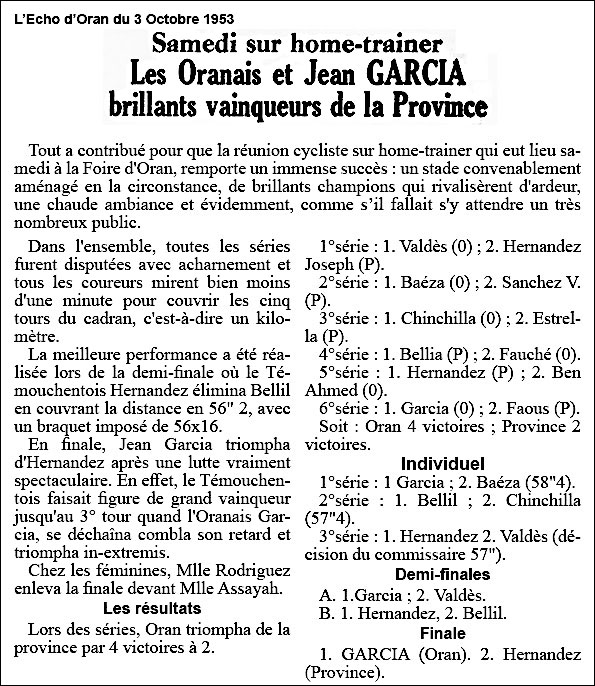 L'Echo d'Oran du 3 Octobre 1953

Samedi sur home-trainer
Les Oranais et Jean GARCIA
brillants vainqueurs de la Province

Tout a contribué pour que la réunion cycliste sur home-trainer qui eut lieu samedi à la Foire d'Oran, remporte un immense succès : un stade convenablement aménagé en la circonstance, de brillants champions qui rivalisèrent d'ardeur, une chaude ambiance et évidemment, comme s'il fallait s'y attendre un très nombreux public.

Dans l'ensemble, toutes les séries furent disputées avec acharnement et tous les coureurs mirent bien moins d'une minute pour couvrir les cinq tours du cadran, c'est-à-dire un kilomètre.

La meilleure performance a été réalisée lors de la demi-finale où le Témouchentois Hernandez élimina Bellil en couvrant la distance en 56" 2, avec un braquet imposé de 56x16.

En finale, Jean Garcia triompha d'Hernandez après une lutte vraiment spectaculaire. En effet, le Témouchentois faisait figure de grand vainqueur jusqu'au 3° tour quand l'Oranais Garcia, se déchaîna combla son retard et triompha in-extremis.

Chez les féminines, Mlle Rodriguez enleva la finale devant Mlle Assayah.

Les résultats

Lors des séries, Oran triompha de la province par 4 victoires à 2.

1°série : 1. Valdès (0) ; 2. Hernandez Joseph (P).

2°série : 1. Baéza (0) ; 2. Sanchez V. (P).

3°série : 1. Chinchilla (0) ; 2. Estrella (P).

4°série : 1. Bellia (P) ; 2. Fauché (0).

5°série : 1. Hernandez (P) ; 2. Ben Ahmed (0).

6°série : 1. Garcia (0) ; 2. Faous (P).

Soit : Oran 4 victoires ; Province 2 victoires.

Individuel

1°série : 1 Garcia ; 2. Baéza (58"4).

2°série : 1. Bellil ; 2. Chinchilla (57"4).

3°série : 1. Hernandez 2. Valdès (décision du commissaire 57").

Demi-finales

A. 1.Garcia ; 2. Valdès.

B. 1. Hernandez, 2. Bellil.

Finale

1. GARCIA (Oran). 2. Hernandez (Province).